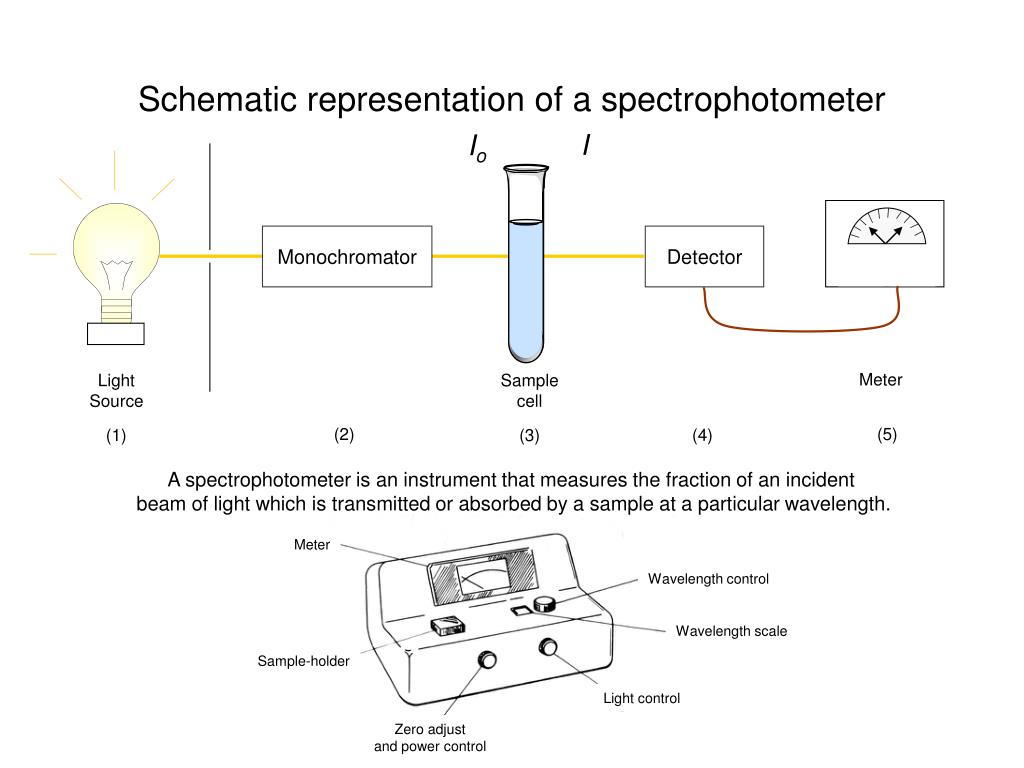 Schematic representation of a spectrophotometer

$I_o$ $I$

Monochromator

Detector

Light Source

Sample cell

Meter

(1) (2) (3) (4) (5)

A spectrophotometer is an instrument that measures the fraction of an incident beam of light which is transmitted or absorbed by a sample at a particular wavelength.

Meter

Wavelength control

Wavelength scale

Sample-holder

Light control

Zero adjust and power control